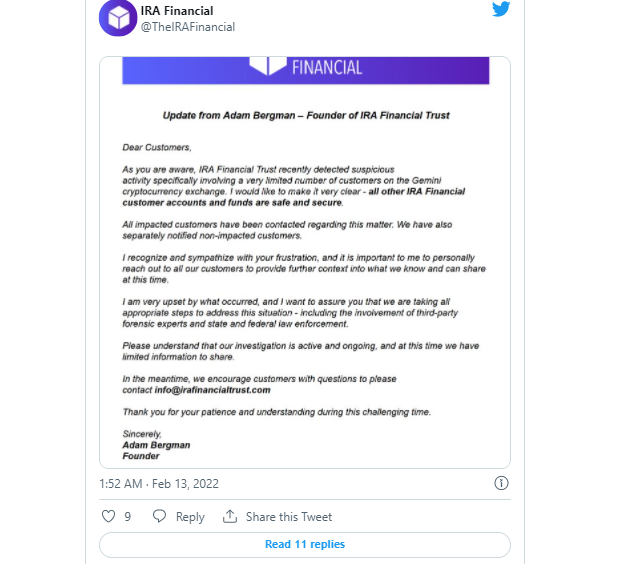 IRA Financial
@TheIRAFinancial

FINANCIAL

Update from Adam Bergman – Founder of IRA Financial Trust

Dear Customers,

As you are aware, IRA Financial Trust recently detected suspicious activity specifically involving a very limited number of customers on the Gemini cryptocurrency exchange. I would like to make it very clear - all other IRA Financial customer accounts and funds are safe and secure.

All impacted customers have been contacted regarding this matter. We have also separately notified non-impacted customers.

I recognize and sympathize with your frustration, and it is important to me to personally reach out to all our customers to provide further context into what we know and can share at this time.

I am very upset by what occurred, and I want to assure you that we are taking all appropriate steps to address this situation - including the involvement of third-party forensic experts and state and federal law enforcement.

Please understand that our investigation is active and ongoing, and at this time we have limited information to share.

In the meantime, we encourage customers with questions to please contact info@irafinancialtrust.com

Thank you for your patience and understanding during this challenging time.

Sincerely,
Adam Bergman
Founder

1:52 AM · Feb 13, 2022

9 Reply Share this Tweet

Read 11 replies